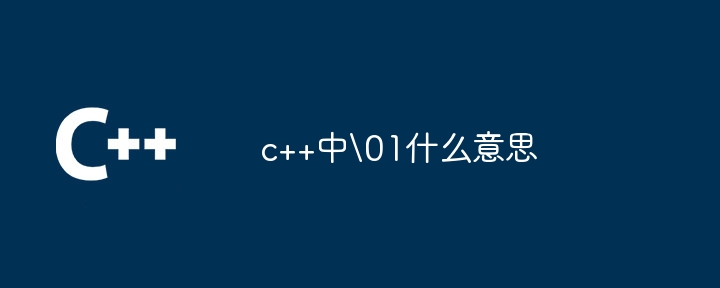 C++

c++中\01什么意思